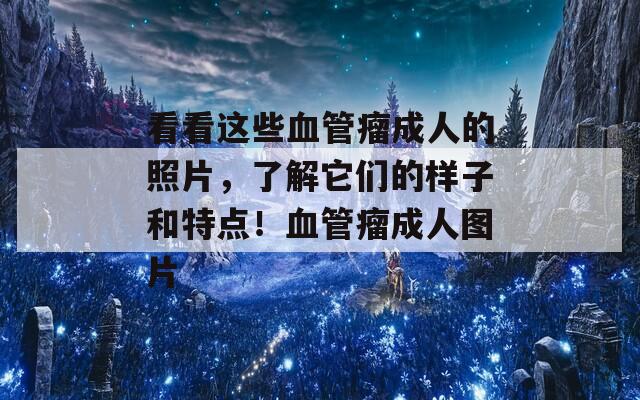 看看这些血管瘤成人的照片，了解它们的样子和特点！血管瘤成人图片